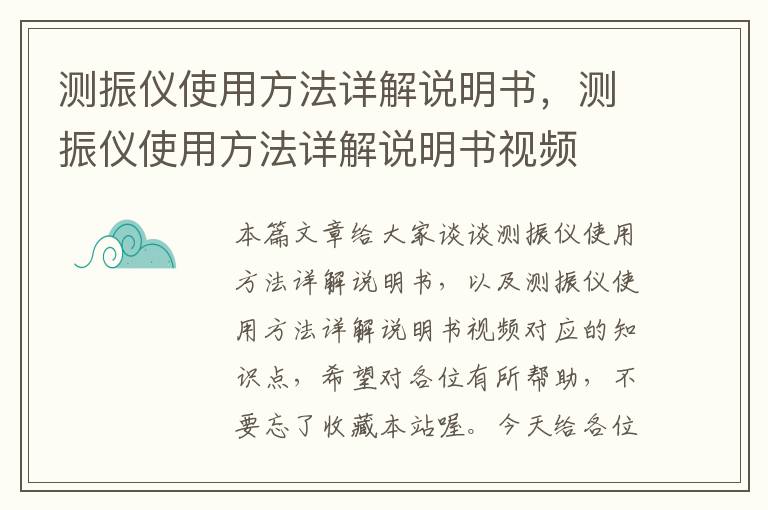 测振仪使用方法详解说明书，测振仪使用方法详解说明书视频

本篇文章给大家谈谈测振仪使用方法详解说明书，以及测振仪使用方法详解说明书视频对应的知识点，希望对各位有所帮助，不要忘了收藏本站喔。今天给各位